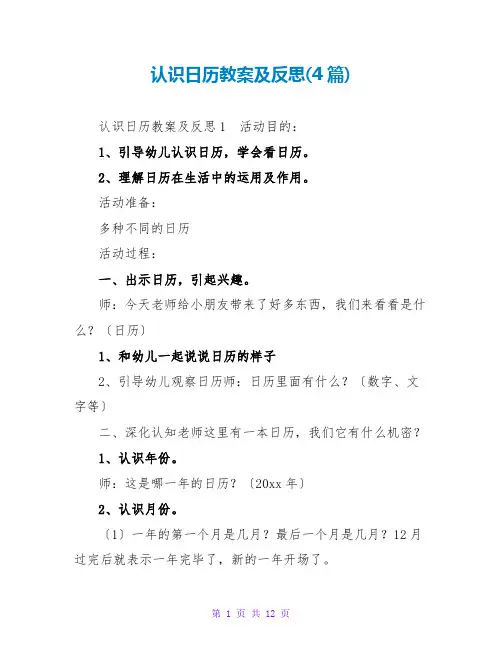 认识日历教案及反思(4篇)

认识日历教案及反思1　活动目的：

1、引导幼儿认识日历，学会看日历。

2、理解日历在生活中的运用及作用。

活动准备：

多种不同的日历

活动过程：

一、出示日历，引起兴趣。

师：今天老师给小朋友带来了好多东西，我们来看看是什么？〔日历〕

1、和幼儿一起说说日历的样子

2、引导幼儿观察日历师：日历里面有什么？〔数字、文字等〕

二、深化认知老师这里有一本日历，我们它有什么机密？

1、认识年份。

师：这是哪一年的日历？〔20xx年〕

2、认识月份。

〔1〕一年的第一个月是几月？最后一个月是几月？12月过完后就表示一年完毕了，新的一年开场了。

第 1 页 共 12 页